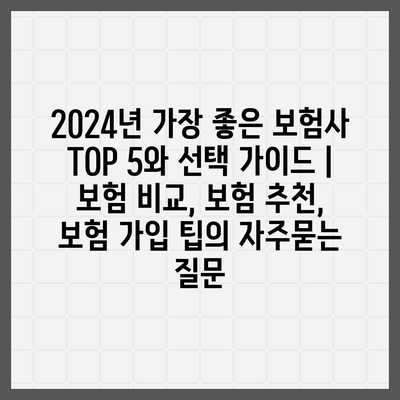 2024년 가장 좋은 보험사 TOP 5와 선택 가이드 | 보험 비교, 보험 추천, 보험 가입 팁의 자주묻는 질문